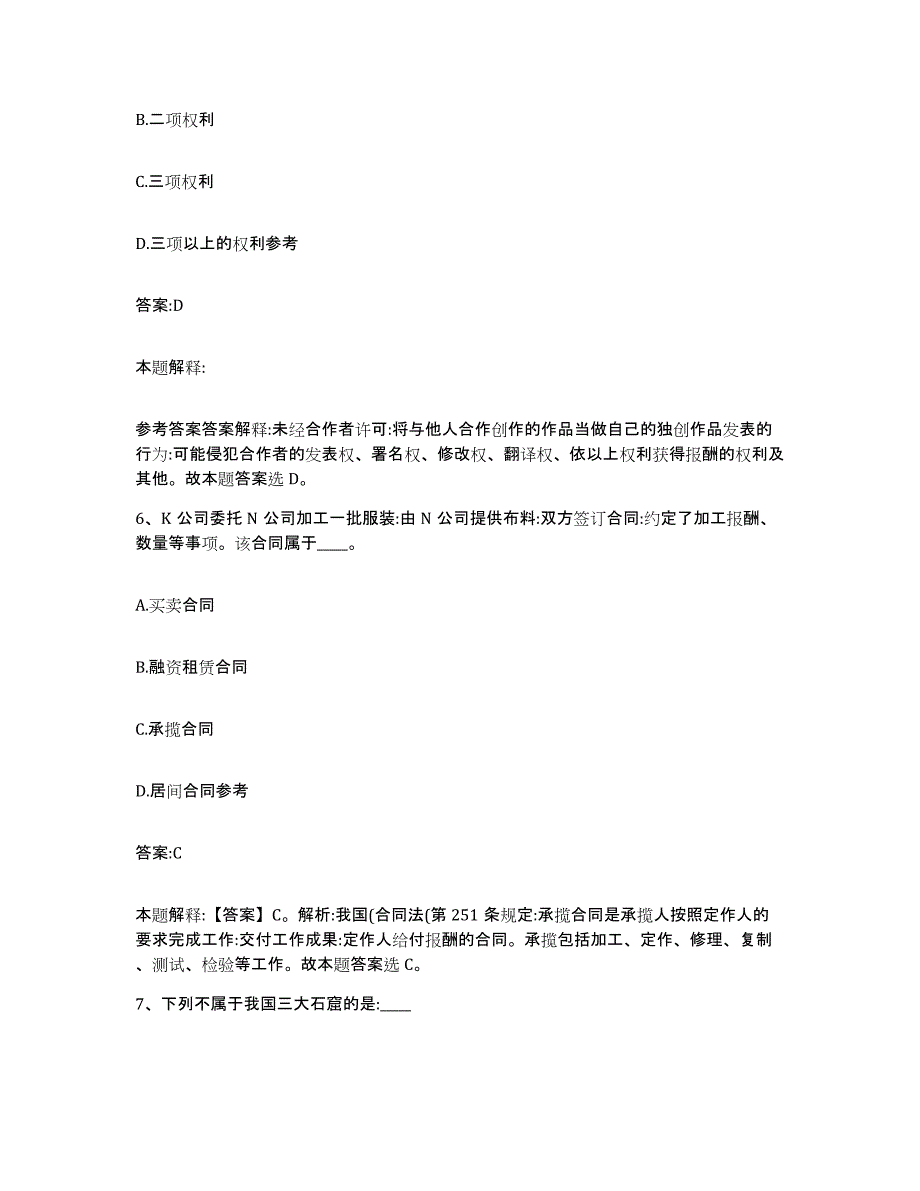 B.二项权利

C.三项权利

D.三项以上的权利参考

答案:D

本题解释:

参考答案答案解释:未经合作者许可:将与他人合作创作的作品当做自己的独创作品发表的行为:可能侵犯合作者的发表权、署名权、修改权、翻译权、依以上权利获得报酬的权利及其他。故本题答案选 D。

6、K 公司委托 N 公司加工一批服装:由 N 公司提供布料:双方签订合同:约定了加工报酬、数量等事项。该合同属于____。

A.买卖合同

B.融资租赁合同

C.承揽合同

D.居间合同参考

答案:C

本题解释:【答案】C。解析:我国(合同法(第 251 条规定:承揽合同是承揽人按照定作人的要求完成工作:交付工作成果:定作人给付报酬的合同。承揽包括加工、定作、修理、复制、测试、检验等工作。故本题答案选 C。

7、下列不属于我国三大石窟的是:____